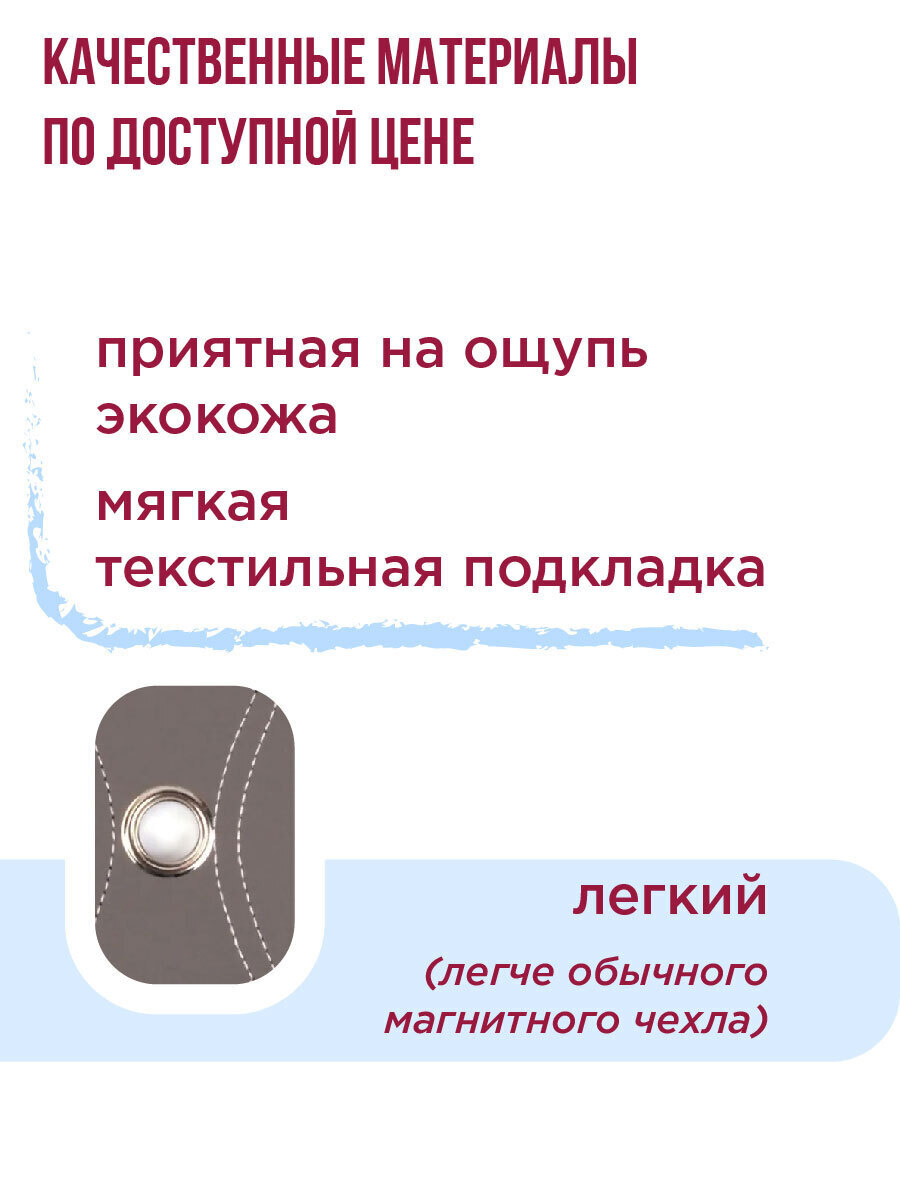 КАЧЕСТВЕННЫЕ МАТЕРИАЛЫ
ПО ДОСТУПНОЙ ЦЕНЕ

приятная на ощупь экокожа

мягкая текстильная подкладка

легкий

(легче обычного магнитного чехла)